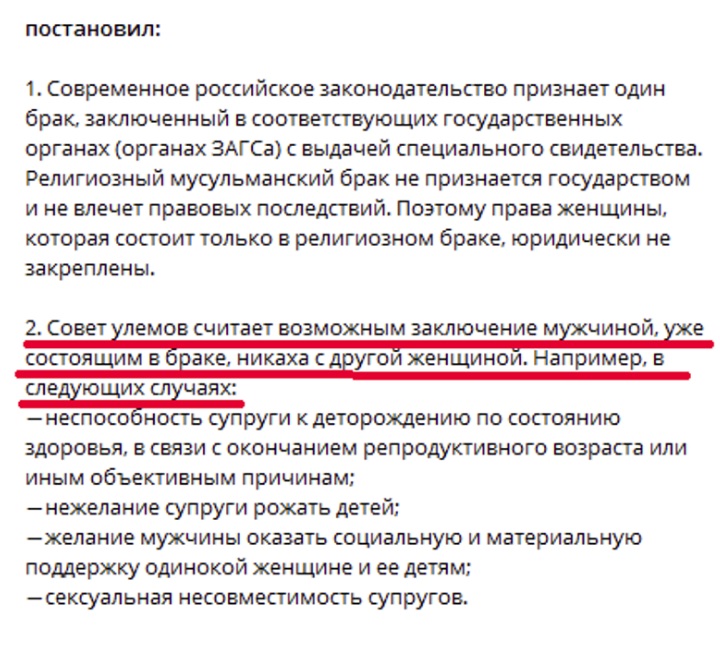 постановил:

1. Современное российское законодательство признает один брак, заключенный в соответствующих государственных органах (органах ЗАГСа) с выдачей специального свидетельства. Религиозный мусульманский брак не признается государством и не влечет правовых последствий. Поэтому права женщины, которая состоит только в религиозном браке, юридически не закреплены.

2. Совет улемов считает возможным заключение мужчиной, уже состоящим в браке, никаха с другой женщиной. Например, в следующих случаях:
— неспособность супруги к деторождению по состоянию здоровья, в связи с окончанием репродуктивного возраста или иным объективным причинам;
— нежелание супруги рожать детей;
— желание мужчины оказать социальную и материальную поддержку одинокой женщине и ее детям;
— сексуальная несовместимость супругов.